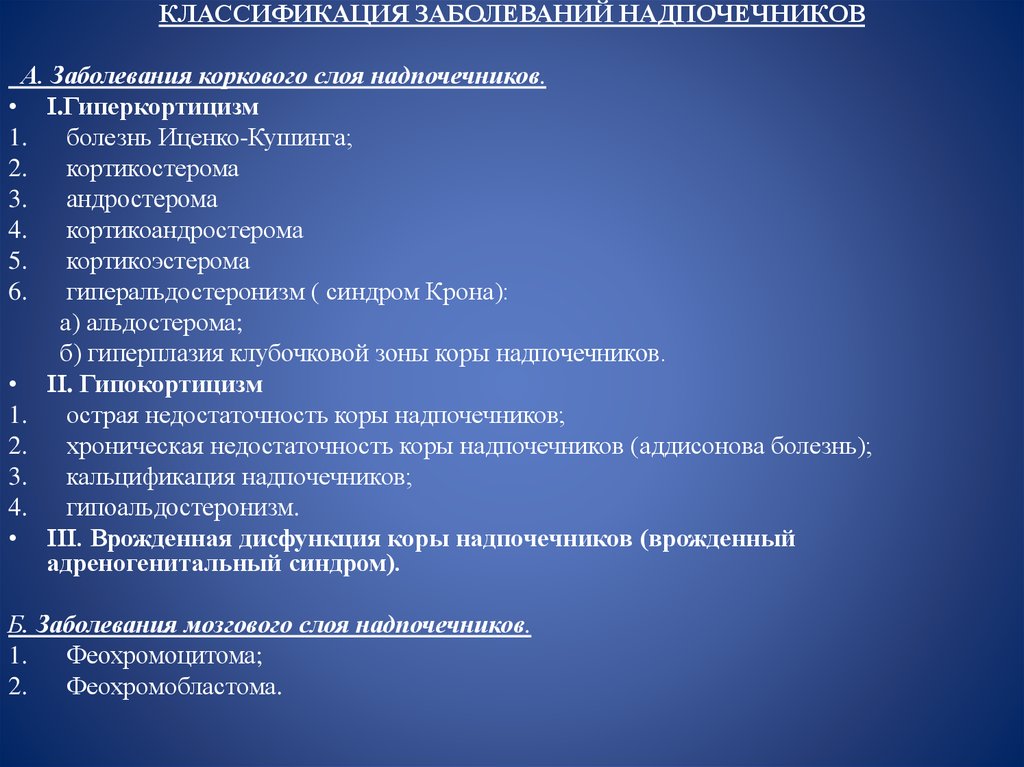 КЛАССИФИКАЦИЯ ЗАБОЛЕВАНИЙ НАДПОЧЕЧНИКОВ

А. Заболевания коркового слоя надпочечников.

• I.Гиперкортицизм
1. болезнь Иценко-Кушинга;
2. кортикостерома
3. андростерома
4. кортикоандростерома
5. кортикоэстерома
6. гиперальдостеронизм ( синдром Крона):
а) альдостерома;
б) гиперплазия клубочковой зоны коры надпочечников.
• II. Гипокортицизм
1. острая недостаточность коры надпочечников;
2. хроническая недостаточность коры надпочечников (аддисонова болезнь);
3. кальцификация надпочечников;
4. гипоальдостеронизм.
• III. Врожденная дисфункция коры надпочечников (врожденный адреногенитальный синдром).

Б. Заболевания мозгового слоя надпочечников.
1. Феохромоцитома;
2. Феохромобластома.